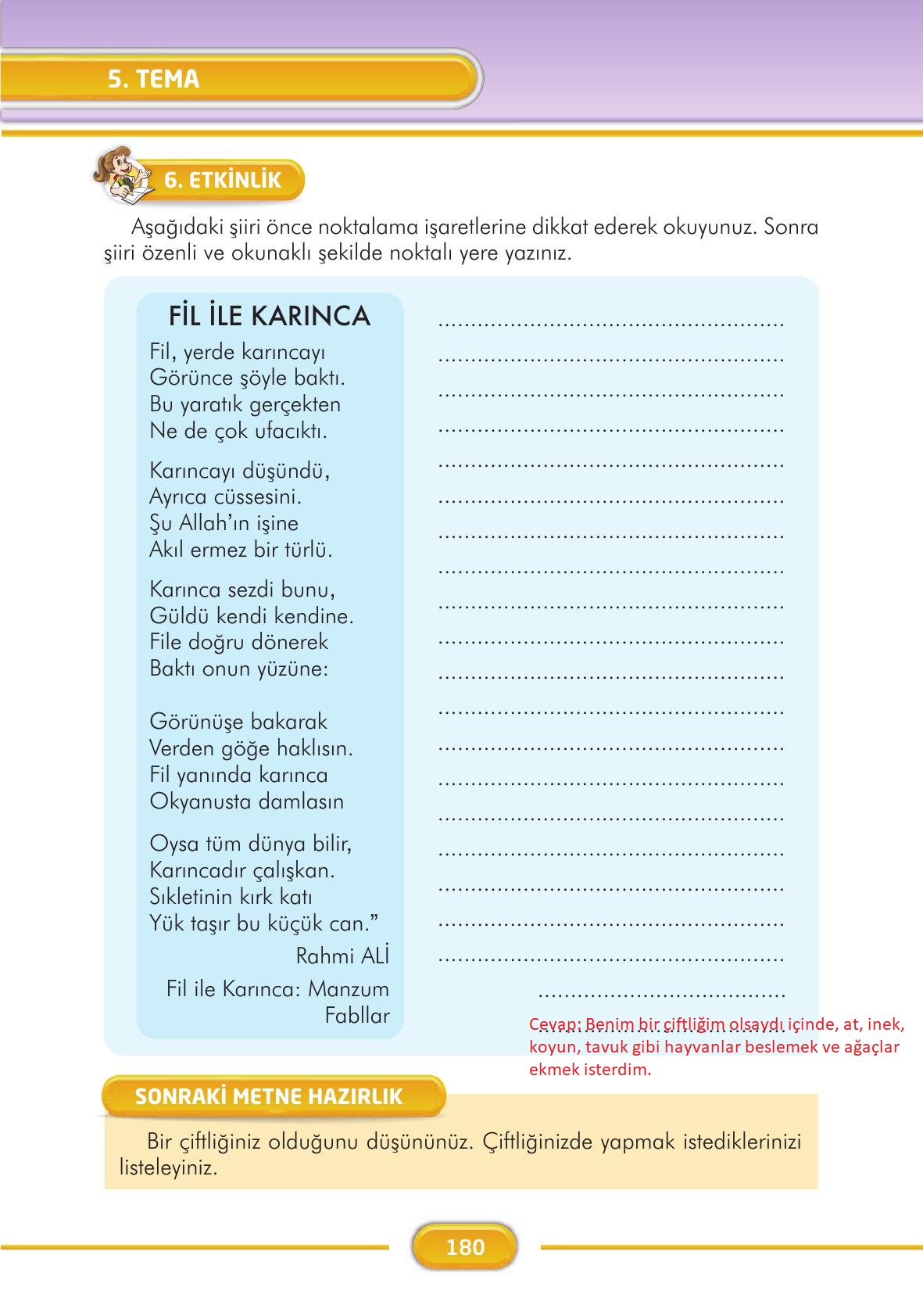 5. TEMA

6. ETKİNLİK

Aşağıdaki şiiri önce noktalama işaretlerine dikkat ederek okuyunuz. Sonra şiiri özenli ve okunaklı şekilde noktalı yere yazınız.

FİL İLE KARINCA

Fil, yerde karıncayı
Görünce şöyle baktı.
Bu yaratık gerçekten
Ne de çok ufacıktı.

Karıncayı düşündü,
Ayrıca cüssesini.
Şu Allah'ın işine
Akıl ermez bir türlü.

Karınca sezdi bunu,
Güldü kendi kendine.
File doğru dönerek
Baktı onun yüzüne:

Görünüşe bakarak
Verden göğe haklısın.
Fil yanında karınca
Okyanusta damlasın

Oysa tüm dünya bilir,
Karıncadır çalışkan.
Sıkletinin kırk katı
Yük taşır bu küçük can."

Rahmi ALİ

Fil ile Karınca: Manzum Fabllar

Cevap: Benim bir çiftliğim olsaydı içinde, at, inek, koyun, tavuk gibi hayvanlar beslemek ve ağaçlar ekmek isterdim.

SONRAKİ METNE HAZIRLIK

Bir çiftliğiniz olduğunu düşününüz. Çiftliğinizde yapmak istediklerinizi listeleyiniz.

180